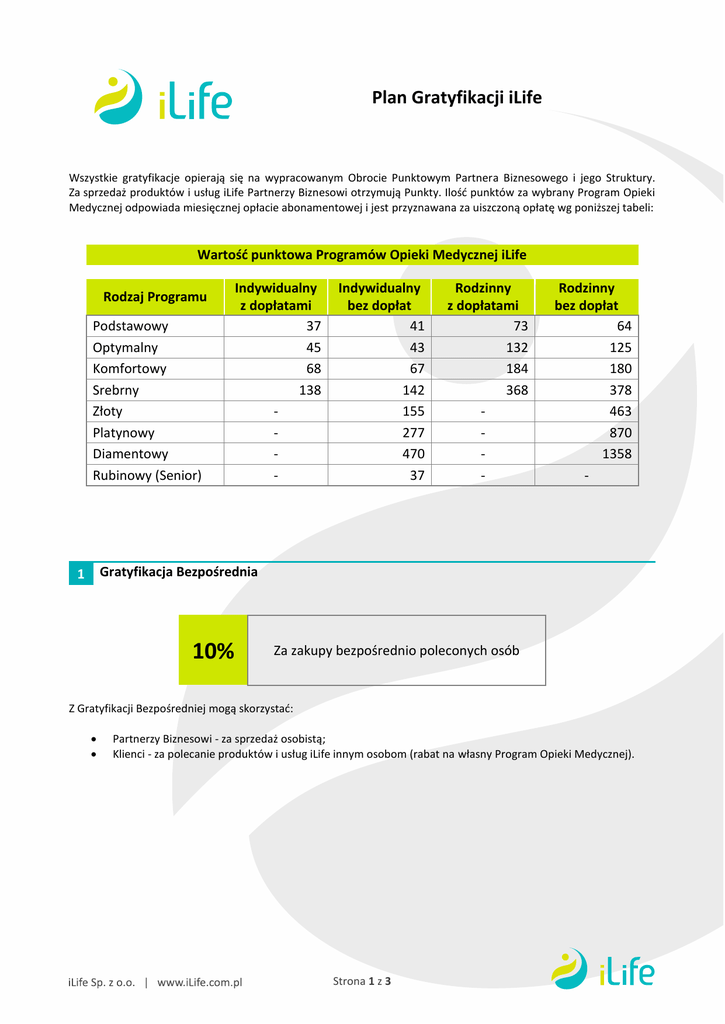 iLife

Plan Gratyfikacji iLife

Wszystkie gratyfikacje opierają się na wypracowanym Obrocie Punktowym Partnera Biznesowego i jego Struktury. Za sprzedaż produktów i usług iLife Partnerzy Biznesowi otrzymują Punkty. Ilość punktów za wybrany Program Opieki Medycznej odpowiada miesięcznej opłacie abonamentowej i jest przyznawana za uiszczoną opłatę wg poniższej tabeli:

Wartość punktowa Programów Opieki Medycznej iLife

| Rodzaj Programu | Indywidualny z dopłatami | Indywidualny bez dopłat | Rodzinny z dopłatami | Rodzinny bez dopłat |
|---|---|---|---|---|
| Podstawowy | 37 | 41 | 73 | 64 |
| Optymalny | 45 | 43 | 132 | 125 |
| Komfortowy | 68 | 67 | 184 | 180 |
| Srebrny | 138 | 142 | 368 | 378 |
| Złoty | - | 155 | - | 463 |
| Platynowy | - | 277 | - | 870 |
| Diamentowy | - | 470 | - | 1358 |
| Rubinowy (Senior) | - | 37 | - | - |

1 Gratyfikacja Bezpośrednia

10% Za zakupy bezpośrednio poleconych osób

Z Gratyfikacji Bezpośredniej mogą skorzystać:

• Partnerzy Biznesowi - za sprzedaż osobistą;
• Klienci - za polecanie produktów i usług iLife innym osobom (rabat na własny Program Opieki Medycznej).

iLife Sp. z o.o. | www.iLife.com.pl

Strona 1 z 3

iLife